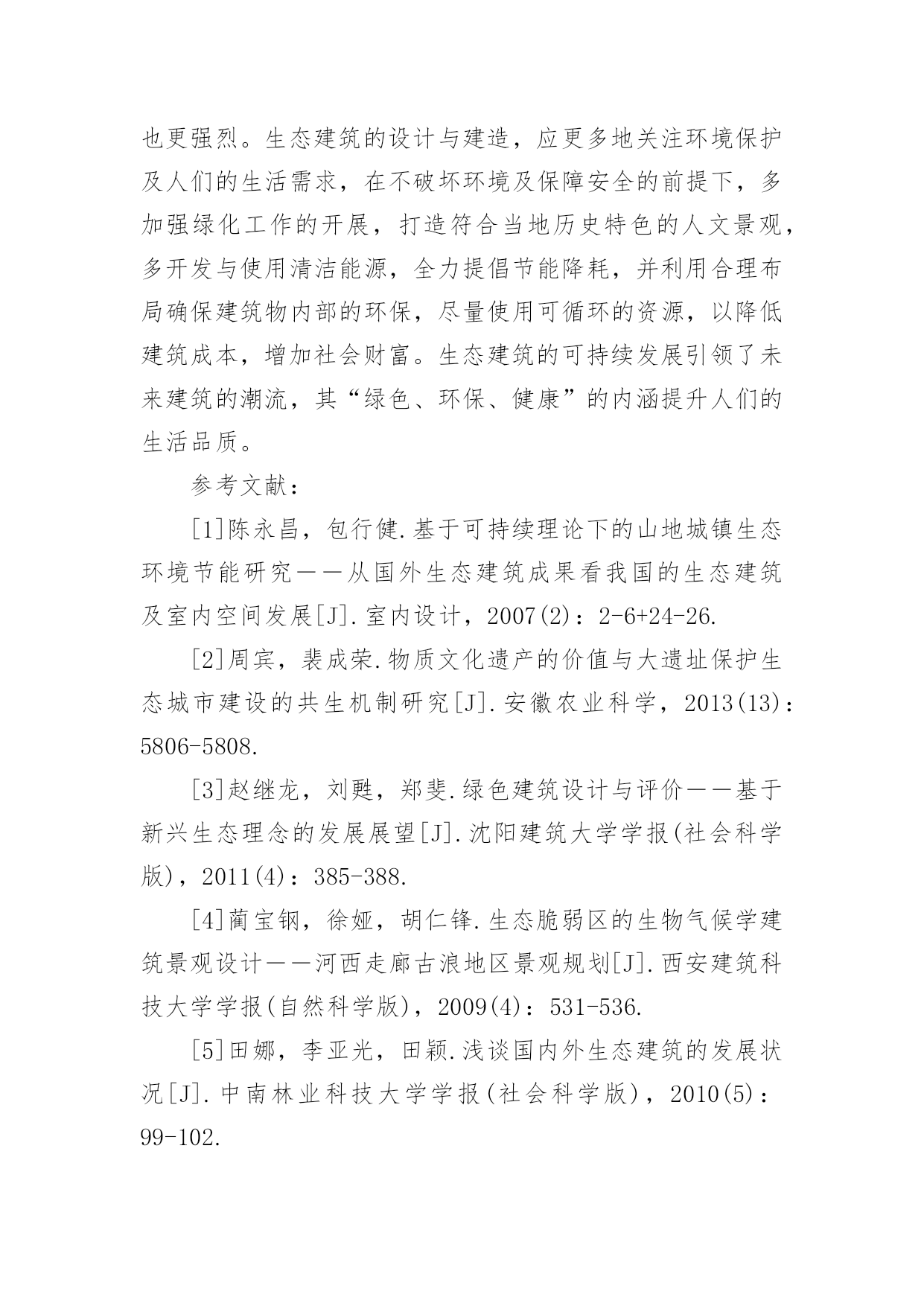 也更强烈。生态建筑的设计与建造，应更多地关注环境保护及人们的生活需求，在不破坏环境及保障安全的前提下，多加强绿化工作的开展，打造符合当地历史特色的人文景观，多开发与使用清洁能源，全力提倡节能降耗，并利用合理布局确保建筑物内部的环保，尽量使用可循环的资源，以降低建筑成本，增加社会财富。生态建筑的可持续发展引领了未来建筑的潮流，其“绿色、环保、健康”的内涵提升人们的生活品质。

参考文献：

[1]陈永昌，包行健.基于可持续理论下的山地城镇生态环境节能研究——从国外生态建筑成果看我国的生态建筑及室内空间发展[J].室内设计，2007(2)：2-6+24-26.

[2]周宾，裴成荣.物质文化遗产的价值与大遗址保护生态城市建设的共生机制研究[J].安徽农业科学，2013(13)：5806-5808.

[3]赵继龙，刘甦，郑斐.绿色建筑设计与评价——基于新兴生态理念的发展展望[J].沈阳建筑大学学报(社会科学版)，2011(4)：385-388.

[4]蔺宝钢，徐娅，胡仁锋.生态脆弱区的生物气候学建筑景观设计——河西走廊古浪地区景观规划[J].西安建筑科技大学学报(自然科学版)，2009(4)：531-536.

[5]田娜，李亚光，田颖.浅谈国内外生态建筑的发展状况[J].中南林业科技大学学报(社会科学版)，2010(5)：99-102.